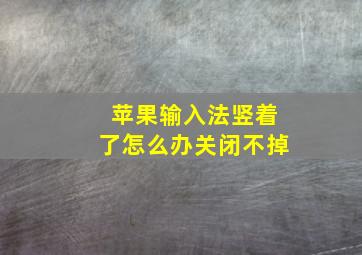 苹果输入法竖着了怎么办关闭不掉